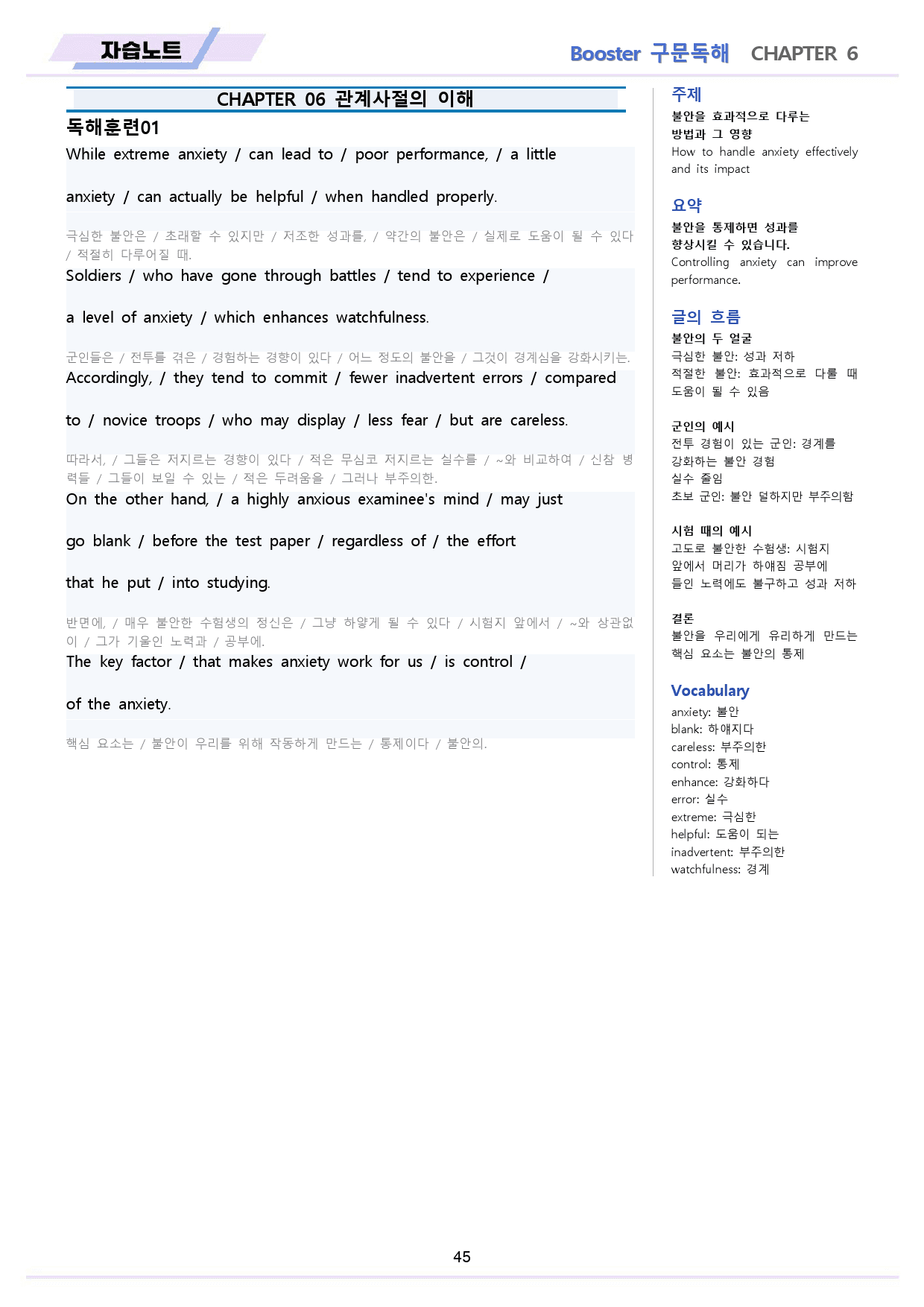 자습노트

Booster 구문독해 CHAPTER 6

CHAPTER 06 관계사절의 이해

독해훈련01

While extreme anxiety / can lead to / poor performance, / a little anxiety / can actually be helpful / when handled properly.

극심한 불안은 / 초래할 수 있지만 / 저조한 성과를, / 약간의 불안은 / 실제로 도움이 될 수 있다 / 적절히 다루어질 때.

Soldiers / who have gone through battles / tend to experience / a level of anxiety / which enhances watchfulness.

군인들은 / 전투를 겪은 / 경험하는 경향이 있다 / 어느 정도의 불안을 / 그것이 경계심을 강화시키는.

Accordingly, / they tend to commit / fewer inadvertent errors / compared to / novice troops / who may display / less fear / but are careless.

따라서, / 그들은 저지르는 경향이 있다 / 적은 무심코 저지르는 실수를 / ~와 비교하여 / 신참 병력들 / 그들이 보일 수 있는 / 적은 두려움을 / 그러나 부주의한.

On the other hand, / a highly anxious examinee's mind / may just go blank / before the test paper / regardless of / the effort that he put / into studying.

반면에, / 매우 불안한 수험생의 정신은 / 그냥 하얗게 될 수 있다 / 시험지 앞에서 / ~와 상관없이 / 그가 기울인 노력과 / 공부에.

The key factor / that makes anxiety work for us / is control / of the anxiety.

핵심 요소는 / 불안이 우리를 위해 작동하게 만드는 / 통제이다 / 불안의.

주제
불안을 효과적으로 다루는 방법과 그 영향
How to handle anxiety effectively and its impact

요약
불안을 통제하면 성과를 향상시킬 수 있습니다.
Controlling anxiety can improve performance.

글의 흐름
불안의 두 얼굴
극심한 불안: 성과 저하
적절한 불안: 효과적으로 다룰 때 도움이 될 수 있음

군인의 예시
전투 경험이 있는 군인: 경계를 강화하는 불안 경험
실수 줄임
초보 군인: 불안 덜하지만 부주의함

시험 때의 예시
고도로 불안한 수험생: 시험지 앞에서 머리가 하얘짐 공부에 들인 노력에도 불구하고 성과 저하

결론
불안을 우리에게 유리하게 만드는 핵심 요소는 불안의 통제

Vocabulary
anxiety: 불안
blank: 하얘지다
careless: 부주의한
control: 통제
enhance: 강화하다
error: 실수
extreme: 극심한
helpful: 도움이 되는
inadvertent: 부주의한
watchfulness: 경계

45